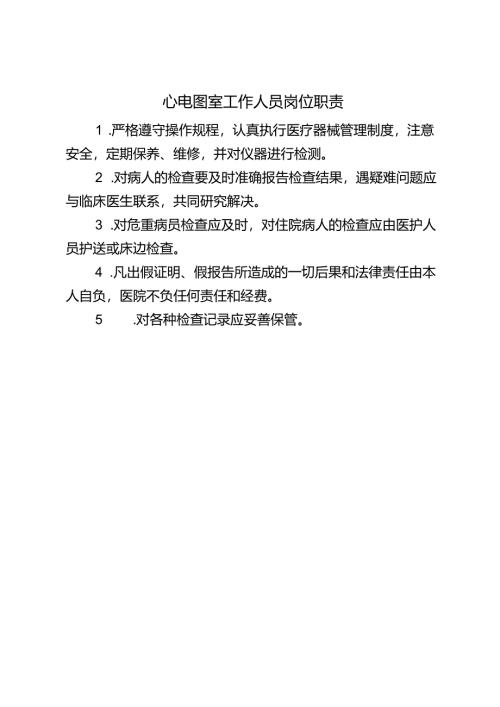 心电图室工作人员岗位职责

1 .严格遵守操作规程，认真执行医疗器械管理制度，注意安全，定期保养、维修，并对仪器进行检测。

2 .对病人的检查要及时准确报告检查结果，遇疑难问题应与临床医生联系，共同研究解决。

3 .对危重病员检查应及时，对住院病人的检查应由医护人员护送或床边检查。

4 .凡出假证明、假报告所造成的一切后果和法律责任由本人自负，医院不负任何责任和经费。

5 .对各种检查记录应妥善保管。